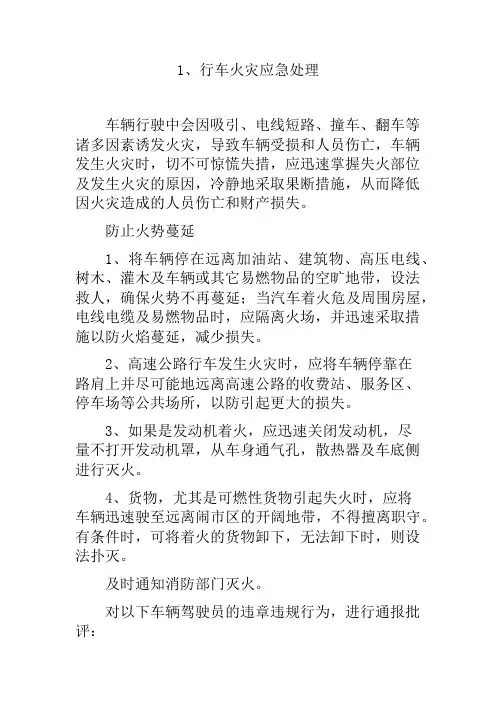 1、行车火灾应急处理

车辆行驶中会因吸引、电线短路、撞车、翻车等诸多因素诱发火灾，导致车辆受损和人员伤亡，车辆发生火灾时，切不可惊慌失措，应迅速掌握失火部位及发生火灾的原因，冷静地采取果断措施，从而降低因火灾造成的人员伤亡和财产损失。

防止火势蔓延

1、将车辆停在远离加油站、建筑物、高压电线、树木、灌木及车辆或其它易燃物品的空旷地带，设法救人，确保火势不再蔓延；当汽车着火危及周围房屋，电线电缆及易燃物品时，应隔离火场，并迅速采取措施以防火焰蔓延，减少损失。

2、高速公路行车发生火灾时，应将车辆停靠在路肩上并尽可能地远离高速公路的收费站、服务区、停车场等公共场所，以防引起更大的损失。

3、如果是发动机着火，应迅速关闭发动机，尽量不打开发动机罩，从车身通气孔，散热器及车底侧进行灭火。

4、货物，尤其是可燃性货物引起失火时，应将车辆迅速驶至远离闹市区的开阔地带，不得擅离职守。有条件时，可将着火的货物卸下，无法卸下时，则设法扑灭。

及时通知消防部门灭火。

对以下车辆驾驶员的违章违规行为，进行通报批评：